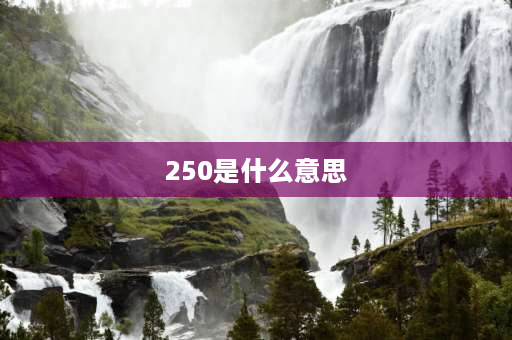 250是什么意思